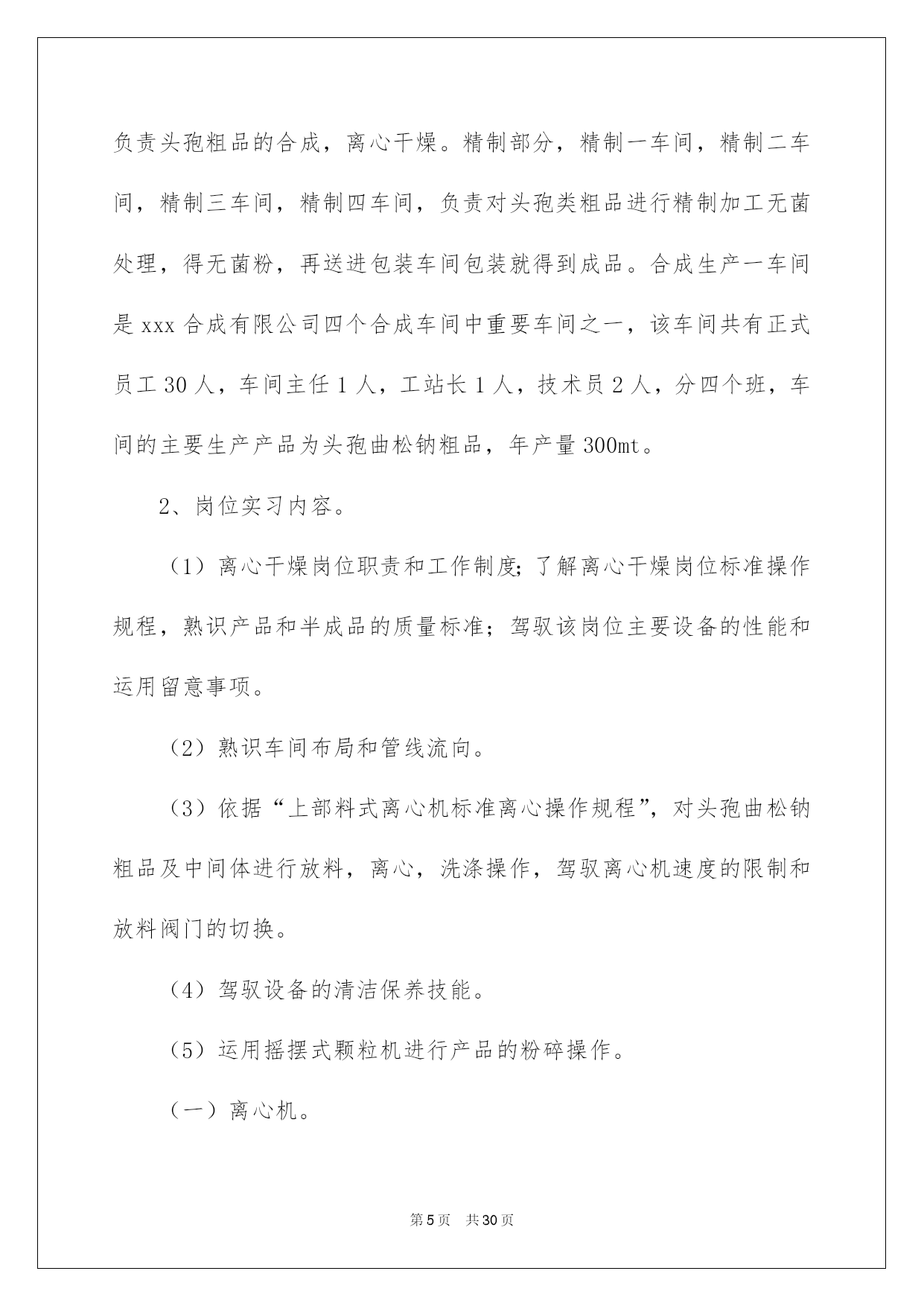 负责头孢粗品的合成，离心干燥。精制部分，精制一车间，精制二车间，精制三车间，精制四车间，负责对头孢类粗品进行精制加工无菌处理，得无菌粉，再送进包装车间包装就得到成品。合成生产一车间是 xxx 合成有限公司四个合成车间中重要车间之一，该车间共有正式员工 30 人，车间主任 1 人，工站长 1 人，技术员 2 人，分四个班，车间的主要生产产品为头孢曲松钠粗品，年产量 300mt。

2、岗位实习内容。

（1）离心干燥岗位职责和工作制度;了解离心干燥岗位标准操作规程，熟识产品和半成品的质量标准；驾驭该岗位主要设备的性能和运用留意事项。

（2）熟识车间布局和管线流向。

（3）依据“上部料式离心机标准离心操作规程”，对头孢曲松钠粗品及中间体进行放料，离心，洗涤操作，驾驭离心机速度的限制和放料阀门的切换。

（4）驾驭设备的清洁保养技能。

（5）运用摇摆式颗粒机进行产品的粉碎操作。

（一）离心机。

第 5 页　共 30 页